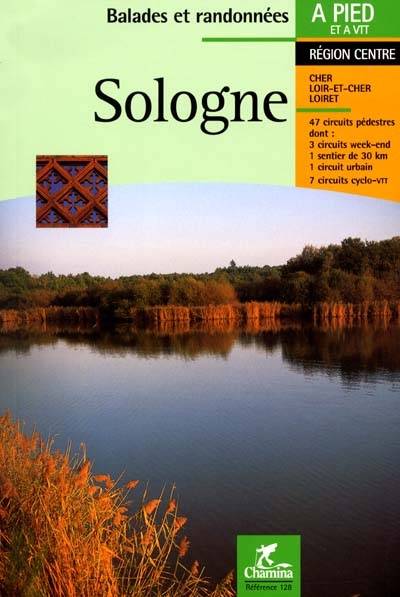 Balades et randonnées

A PIED
ET A VTT

RÉGION CENTRE

Sologne

CHER
LOIR-ET-CHER
LOIRET

47 circuits pédestres dont :
3 circuits week-end
1 sentier de 30 km
1 circuit urbain
7 circuits cyclo-VTT

Chamina
Référence 128